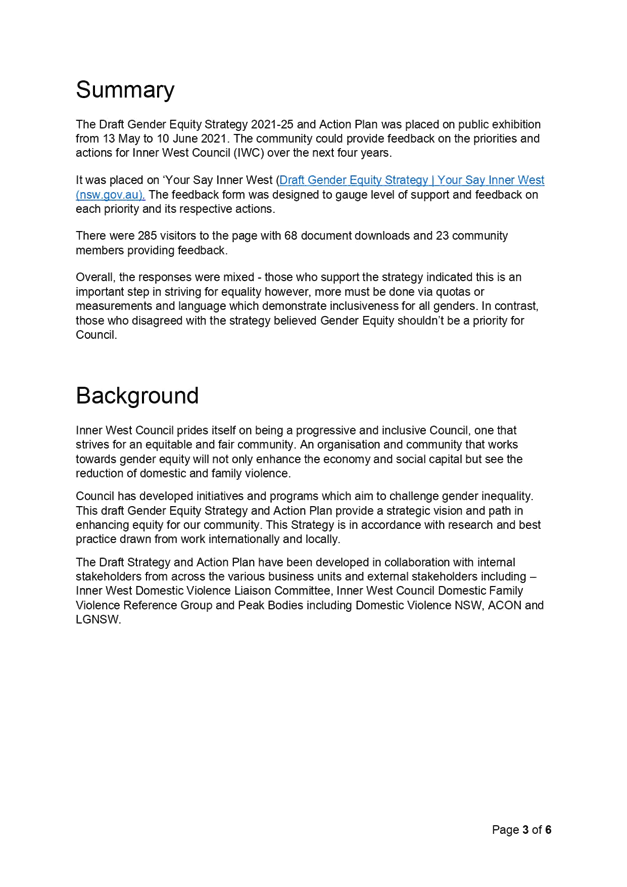 Summary

The Draft Gender Equity Strategy 2021-25 and Action Plan was placed on public exhibition from 13 May to 10 June 2021. The community could provide feedback on the priorities and actions for Inner West Council (IWC) over the next four years.

It was placed on 'Your Say Inner West (Draft Gender Equity Strategy | Your Say Inner West (nsw.gov.au). The feedback form was designed to gauge level of support and feedback on each priority and its respective actions.

There were 285 visitors to the page with 68 document downloads and 23 community members providing feedback.

Overall, the responses were mixed - those who support the strategy indicated this is an important step in striving for equality however, more must be done via quotas or measurements and language which demonstrate inclusiveness for all genders. In contrast, those who disagreed with the strategy believed Gender Equity shouldn't be a priority for Council.

Background

Inner West Council prides itself on being a progressive and inclusive Council, one that strives for an equitable and fair community. An organisation and community that works towards gender equity will not only enhance the economy and social capital but see the reduction of domestic and family violence.

Council has developed initiatives and programs which aim to challenge gender inequality. This draft Gender Equity Strategy and Action Plan provide a strategic vision and path in enhancing equity for our community. This Strategy is in accordance with research and best practice drawn from work internationally and locally.

The Draft Strategy and Action Plan have been developed in collaboration with internal stakeholders from across the various business units and external stakeholders including – Inner West Domestic Violence Liaison Committee, Inner West Council Domestic Family Violence Reference Group and Peak Bodies including Domestic Violence NSW, ACON and LGNSW.

Page 3 of 6